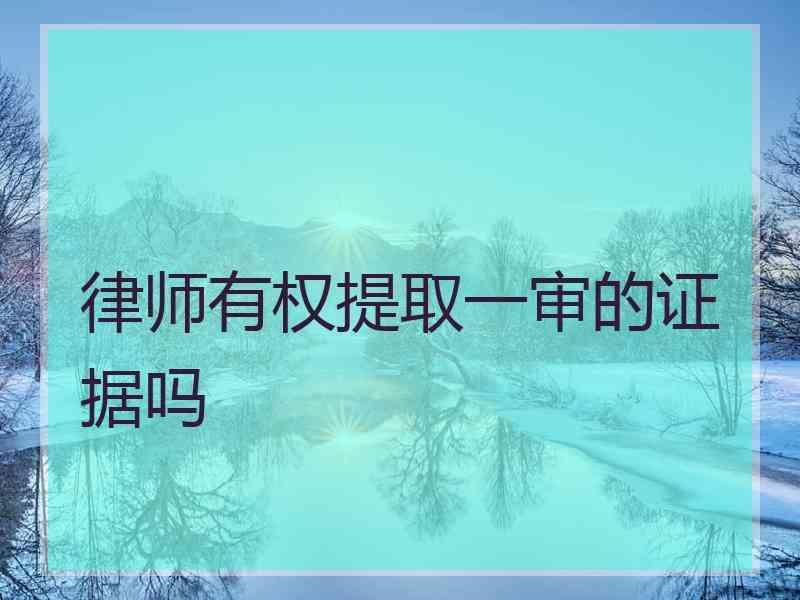 律师有权提取一审的证据吗